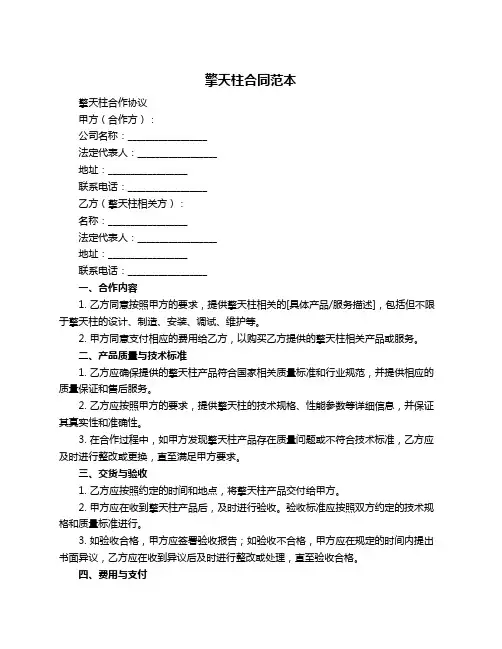 擎天柱合同范本

擎天柱合作协议

甲方（合作方）：

公司名称：________________

法定代表人：________________

地址：________________

联系电话：________________

乙方（擎天柱相关方）：

名称：________________

法定代表人：________________

地址：________________

联系电话：________________

一、合作内容

1. 乙方同意按照甲方的要求，提供擎天柱相关的[具体产品/服务描述]，包括但不限于擎天柱的设计、制造、安装、调试、维护等。

2. 甲方同意支付相应的费用给乙方，以购买乙方提供的擎天柱相关产品或服务。

二、产品质量与技术标准

1. 乙方应确保提供的擎天柱产品符合国家相关质量标准和行业规范，并提供相应的质量保证和售后服务。

2. 乙方应按照甲方的要求，提供擎天柱的技术规格、性能参数等详细信息，并保证其真实性和准确性。

3. 在合作过程中，如甲方发现擎天柱产品存在质量问题或不符合技术标准，乙方应及时进行整改或更换，直至满足甲方要求。

三、交货与验收

1. 乙方应按照约定的时间和地点，将擎天柱产品交付给甲方。

2. 甲方应在收到擎天柱产品后，及时进行验收。验收标准应按照双方约定的技术规格和质量标准进行。

3. 如验收合格，甲方应签署验收报告；如验收不合格，甲方应在规定的时间内提出书面异议，乙方应在收到异议后及时进行整改或处理，直至验收合格。

四、费用与支付